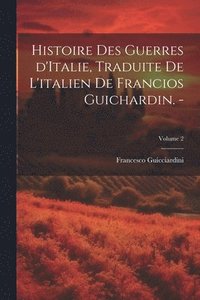 Histoire Des Guerres d'Italie, Traduite De L'italien De Francios Guichardin. -

Volume 2

Francesco Guicciardini